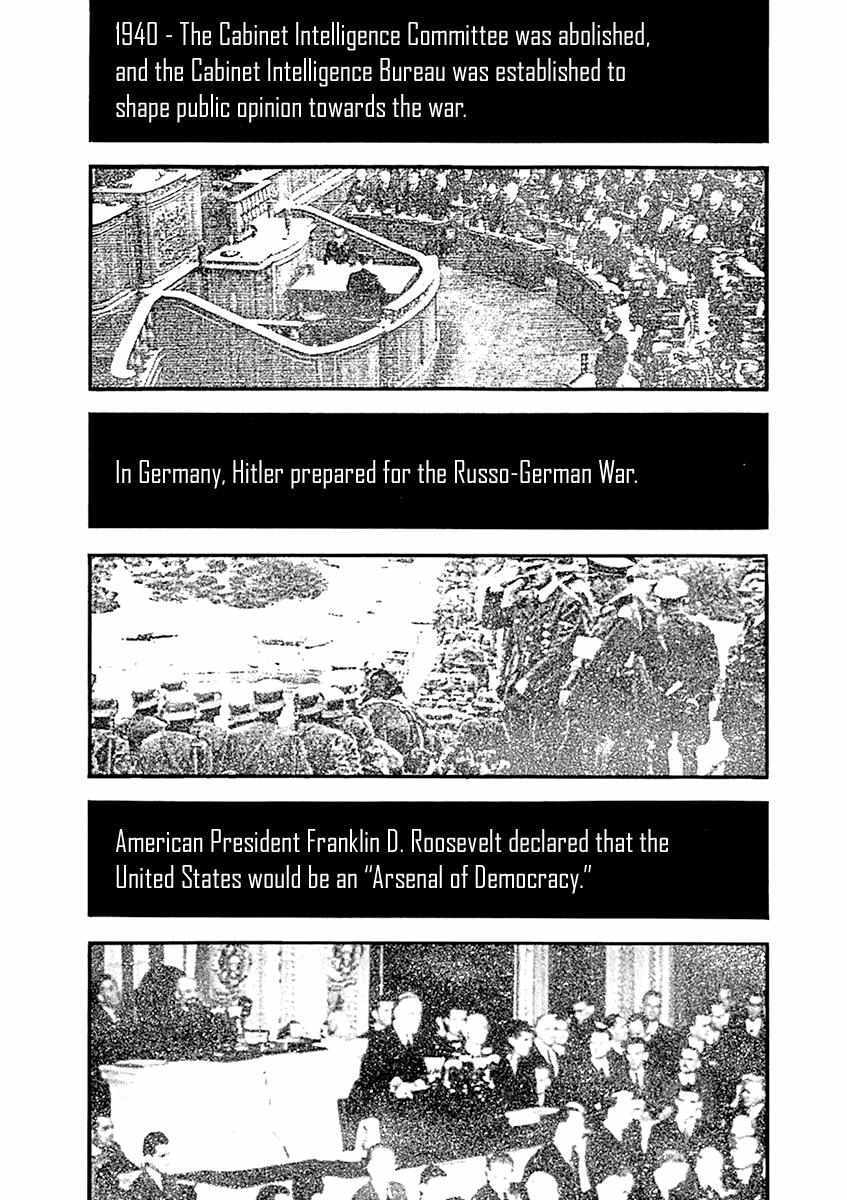 1940 - The Cabinet Intelligence Committee was abolished, and the Cabinet Intelligence Bureau was established to shape public opinion towards the war.

In Germany, Hitler prepared for the Russo-German War.

American President Franklin D. Roosevelt declared that the United States would be an "Arsenal of Democracy."